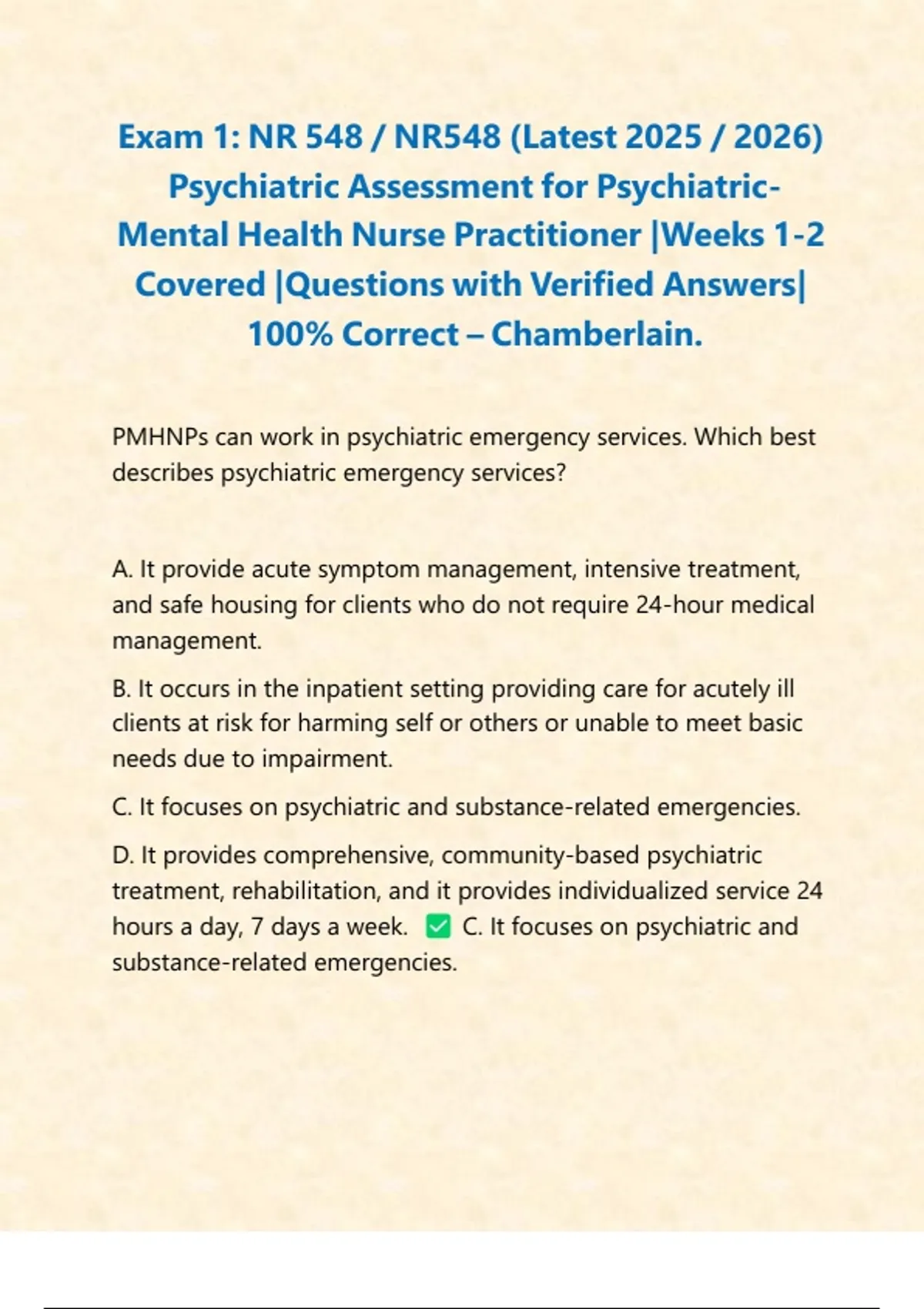 Exam 1: NR 548 / NR548 (Latest 2025 / 2026) Psychiatric Assessment for Psychiatric-Mental Health Nurse Practitioner |Weeks 1-2 Covered |Questions with Verified Answers| 100% Correct – Chamberlain.

PMHNPs can work in psychiatric emergency services. Which best describes psychiatric emergency services?

A. It provide acute symptom management, intensive treatment, and safe housing for clients who do not require 24-hour medical management.

B. It occurs in the inpatient setting providing care for acutely ill clients at risk for harming self or others or unable to meet basic needs due to impairment.

C. It focuses on psychiatric and substance-related emergencies.

D. It provides comprehensive, community-based psychiatric treatment, rehabilitation, and it provides individualized service 24 hours a day, 7 days a week. ✅ C. It focuses on psychiatric and substance-related emergencies.